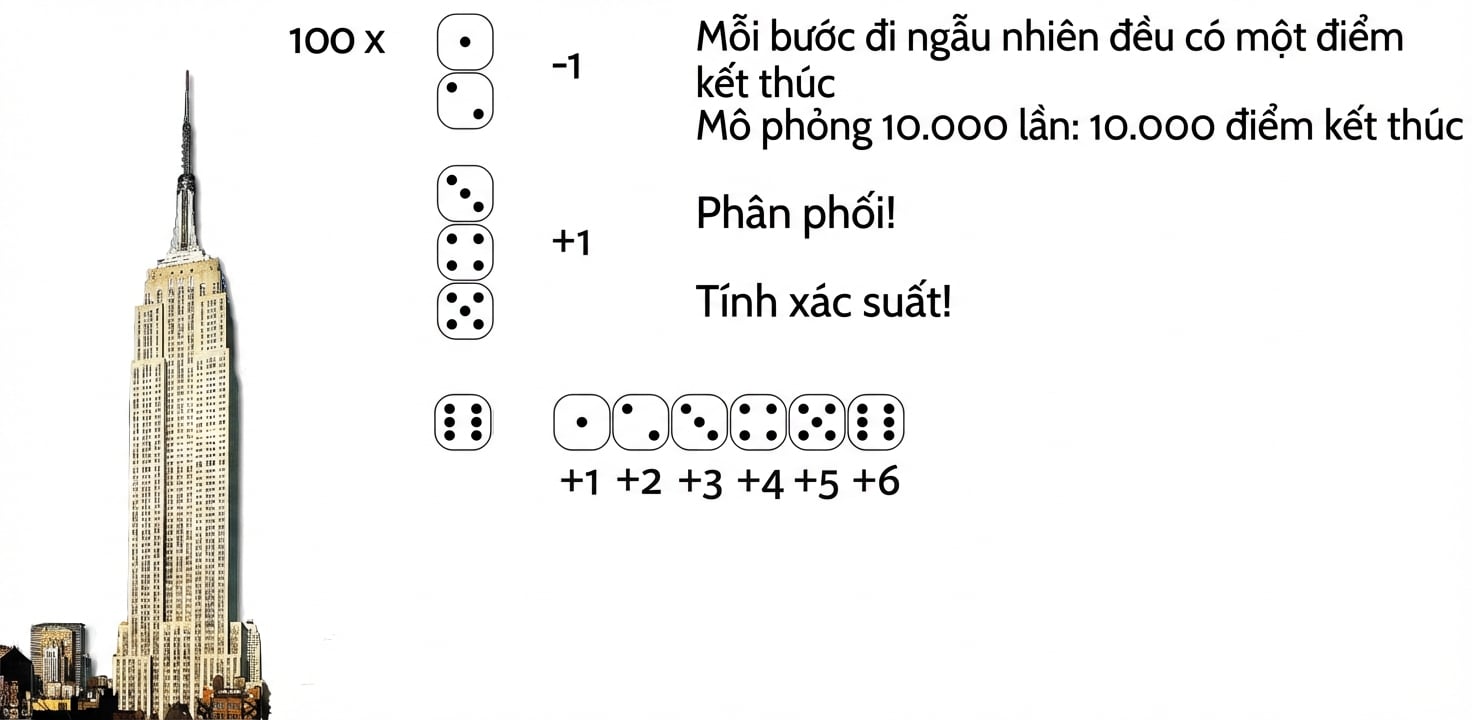 100 x

-1

+1

+1 +2 +3 +4 +5 +6

Mỗi bước đi ngẫu nhiên đều có một điểm kết thúc

Mô phỏng 10.000 lần: 10.000 điểm kết thúc

Phân phối!

Tính xác suất!